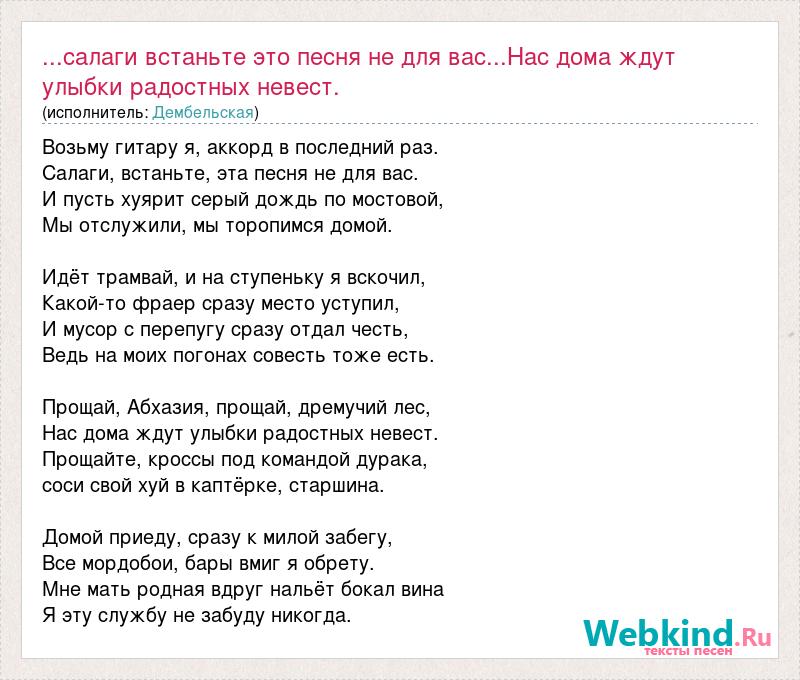 ...салаги встаньте это песня не для вас...Нас дома ждут улыбки радостных невест.
(исполнитель: Дембельская)

Возьму гитару я, аккорд в последний раз.
Салаги, встаньте, эта песня не для вас.
И пусть хуярит серый дождь по мостовой,
Мы отслужили, мы торопимся домой.

Идёт трамвай, и на ступеньку я вскочил,
Какой-то фраер сразу место уступил,
И мусор с перепугу сразу отдал честь,
Ведь на моих погонах совесть тоже есть.

Прощай, Абхазия, прощай, дремучий лес,
Нас дома ждут улыбки радостных невест.
Прощайте, кроссы под командой дурака,
соси свой хуй в каптёрке, старшина.

Домой приеду, сразу к милой забегу,
Все мордобои, бары вмиг я обрету.
Мне мать родная вдруг нальёт бокал вина
Я эту службу не забуду никогда.

Webkind.Ru
тексты песен